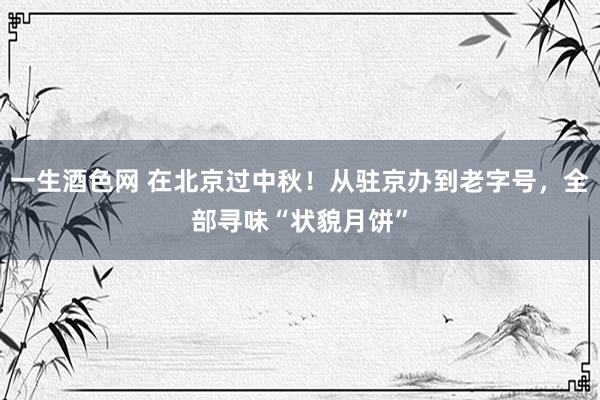 一生酒色网 在北京过中秋！从驻京办到老字号，全部寻味“状貌月饼”